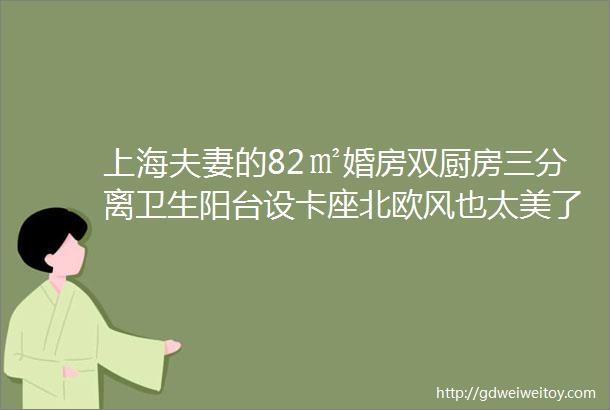 上海夫妻的82㎡婚房双厨房三分离卫生阳台设卡座北欧风也太美了

http://gdweiweitoy.com